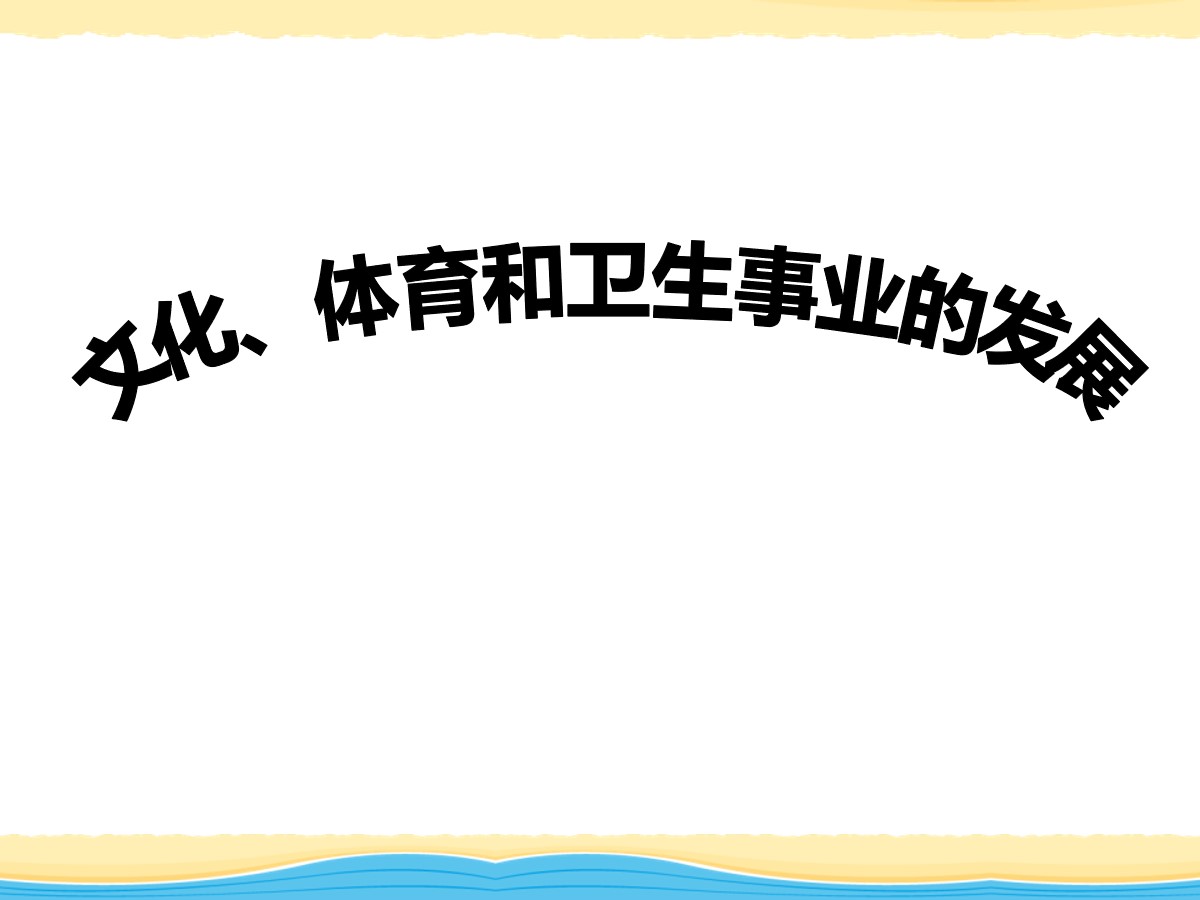 文化、体育和卫生事业的发展